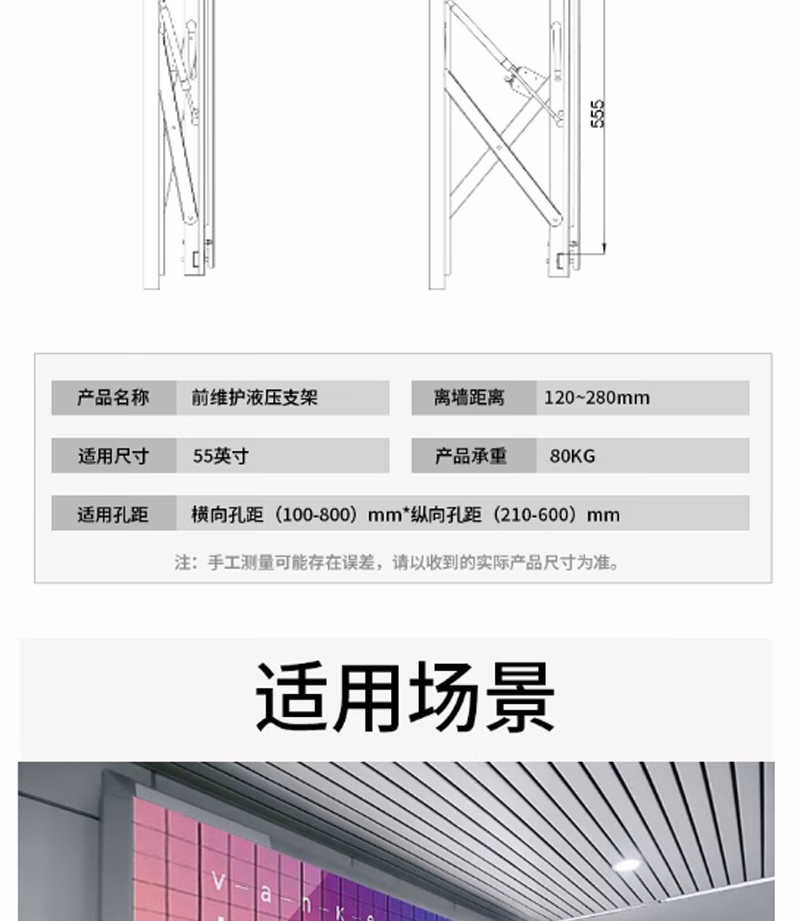 555

| 产品名称 | 前维护液压支架 | 离墙距离 | 120~280mm |
|---|---|---|---|
| 适用尺寸 | 55英寸 | 产品承重 | 80KG |
| 适用孔距 | 横向孔距（100-800）mm*纵向孔距（210-600）mm | | |

注：手工测量可能存在误差，请以收到的实际产品尺寸为准。

适用场景

v a n k e